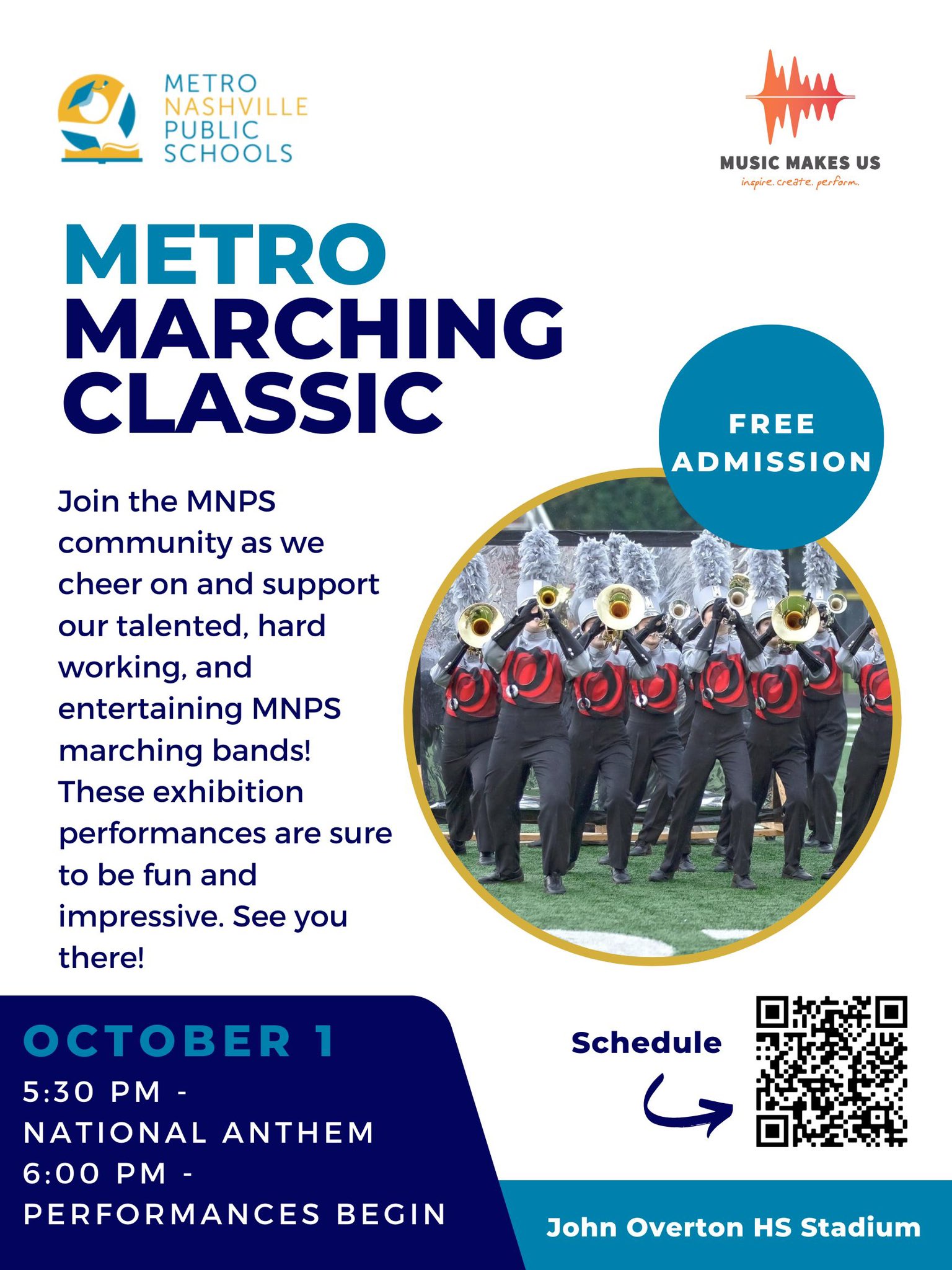 METRO NASHVILLE PUBLIC SCHOOLS

MUSIC MAKES US
inspire. create. perform.

METRO MARCHING CLASSIC

FREE ADMISSION

Join the MNPS community as we cheer on and support our talented, hard working, and entertaining MNPS marching bands! These exhibition performances are sure to be fun and impressive. See you there!

OCTOBER 1
5:30 PM - NATIONAL ANTHEM
6:00 PM - PERFORMANCES BEGIN

Schedule

John Overton HS Stadium